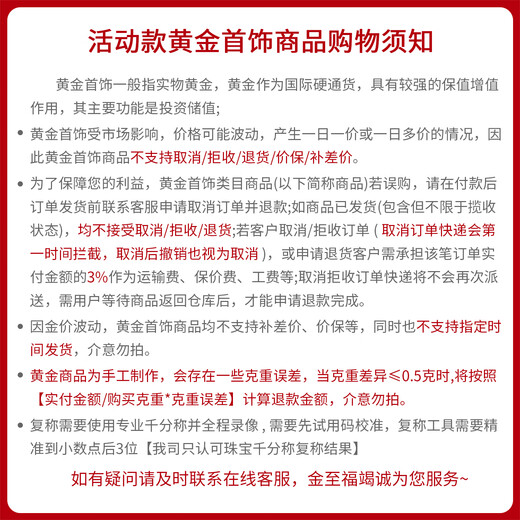 活动款黄金首饰商品购物须知

黄金首饰一般指实物黄金，黄金作为国际硬通货，具有较强的保值增值作用，其主要功能是投资储值;

• 黄金首饰受市场影响，价格可能波动，产生一日一价或一日多价的情况，因此黄金首饰商品不支持取消/拒收/退货/价保/补差价。

• 为了保障您的利益，黄金首饰类目商品(以下简称商品)若误购，请在付款后订单发货前联系客服申请取消订单并退款;如商品已发货(包含但不限于揽收状态)，均不接受取消/拒收/退货;若客户取消/拒收订单（取消订单快递会第一时间拦截，取消后撤销也视为取消），或申请退货客户需承担该笔订单实付金额的3%作为运输费、保价费、工费等;取消拒收订单快递将不会再次派送，需用户等待商品返回仓库后，才能申请退款完成。

• 因金价波动，黄金首饰商品均不支持补差价、价保等，同时也不支持指定时间发货，介意勿拍。

• 黄金商品为手工制作，会存在一些克重误差，当克重差异≤0.5克时,将按照【实付金额/购买克重*克重误差】计算退款金额，介意勿拍。

• 复称需要使用专业千分称并全程录像，需要先试用码校准，复称工具需要精准到小数点后3位【我司只认可珠宝千分称复称结果】

如有疑问请及时联系在线客服，金至福竭诚为您服务~